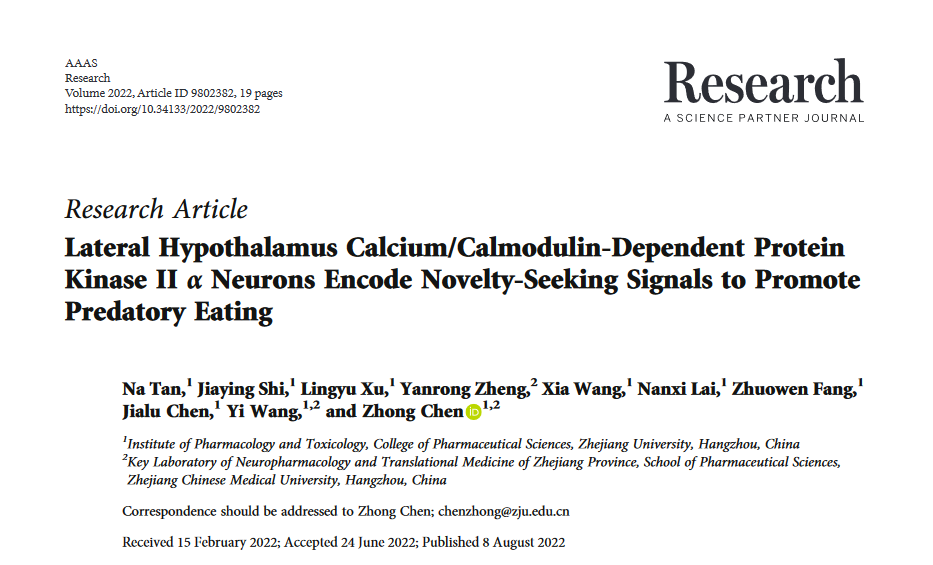 AAAS
Research
Volume 2022, Article ID 9802382, 19 pages
https://doi.org/10.34133/2022/9802382

Research
A SCIENCE PARTNER JOURNAL

Research Article
Lateral Hypothalamus Calcium/Calmodulin-Dependent Protein Kinase II $\alpha$ Neurons Encode Novelty-Seeking Signals to Promote Predatory Eating

Na Tan,$^1$ Jiaying Shi,$^1$ Lingyu Xu,$^1$ Yanrong Zheng,$^2$ Xia Wang,$^1$ Nanxi Lai,$^1$ Zhuowen Fang,$^1$ Jialu Chen,$^1$ Yi Wang,$^{1,2}$ and Zhong Chen$^{1,2}$

$^1$Institute of Pharmacology and Toxicology, College of Pharmaceutical Sciences, Zhejiang University, Hangzhou, China
$^2$Key Laboratory of Neuropharmacology and Translational Medicine of Zhejiang Province, School of Pharmaceutical Sciences, Zhejiang Chinese Medical University, Hangzhou, China

Correspondence should be addressed to Zhong Chen; chenzhong@zju.edu.cn

Received 15 February 2022; Accepted 24 June 2022; Published 8 August 2022